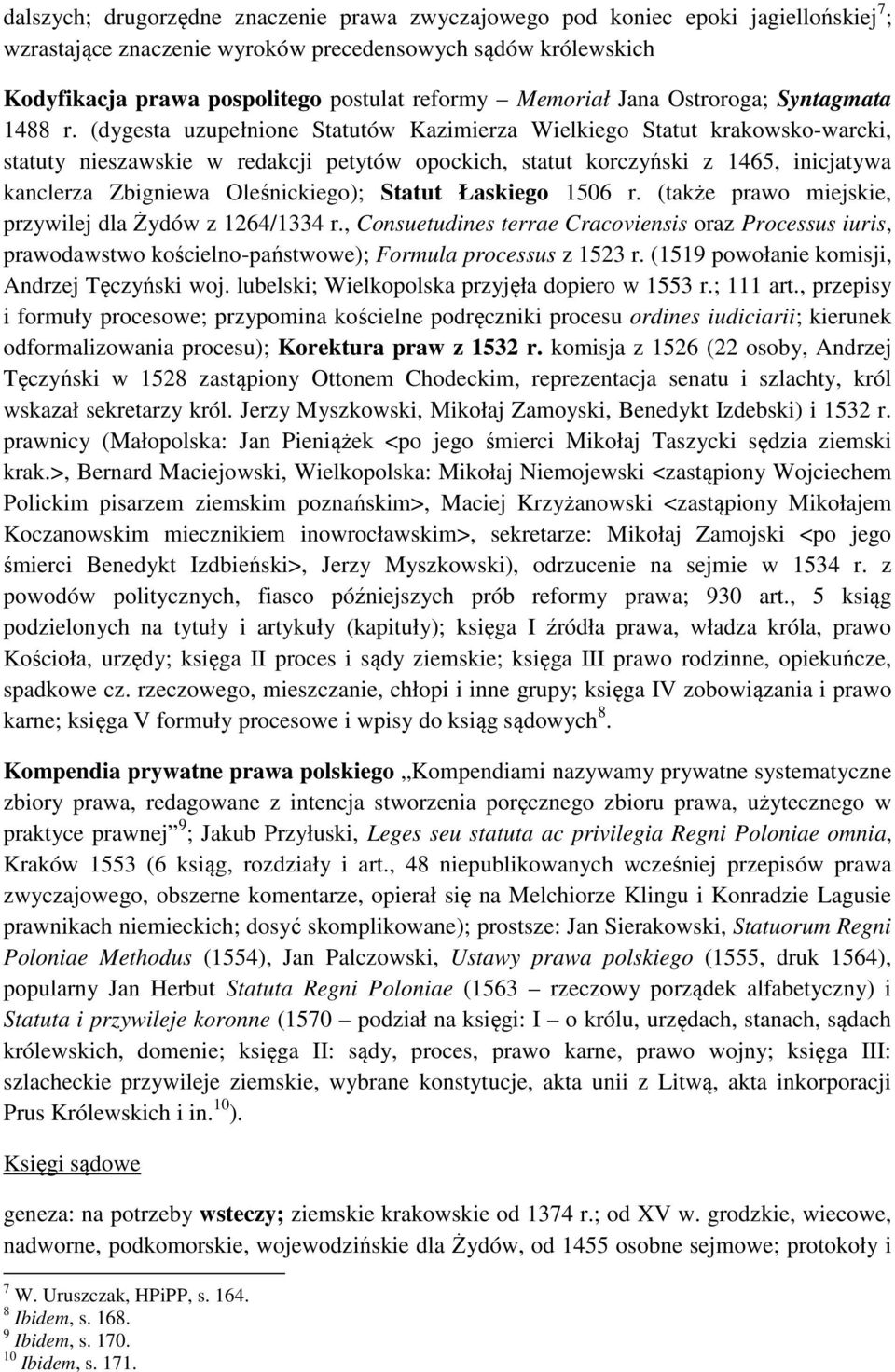 dalszych; drugorzędne znaczenie prawa zwyczajowego pod koniec epoki jagiellońskiej$^7$; wzrastające znaczenie wyroków precedensowych sądów królewskich

Kodyfikacja prawa pospolitego postulat reformy – Memoriał Jana Ostroroga; Syntagmata 1488 r. (dygesta uzupełnione Statutów Kazimierza Wielkiego Statut krakowsko-warcki, statuty nieszawskie w redakcji petytów opockich, statut korczyński z 1465, inicjatywa kanclerza Zbigniewa Oleśnickiego); Statut Łaskiego 1506 r. (także prawo miejskie, przywilej dla Żydów z 1264/1334 r., Consuetudines terrae Cracoviensis oraz Processus iuris, prawodawstwo kościelno-państwowe); Formula processus z 1523 r. (1519 powołanie komisji, Andrzej Tęczyński woj. lubelski; Wielkopolska przyjęła dopiero w 1553 r.; 111 art., przepisy i formuły procesowe; przypomina kościelne podręczniki procesu ordines iudiciarii; kierunek odformalizowania procesu); Korektura praw z 1532 r. komisja z 1526 (22 osoby, Andrzej Tęczyński w 1528 zastąpiony Ottonem Chodeckim, reprezentacja senatu i szlachty, król wskazał sekretarzy król. Jerzy Myszkowski, Mikołaj Zamoyski, Benedykt Izdebski) i 1532 r. prawnicy (Małopolska: Jan Pieniążek <po jego śmierci Mikołaj Taszycki sędzia ziemski krak.>, Bernard Maciejowski, Wielkopolska: Mikołaj Niemojewski <zastąpiony Wojciechem Polickim pisarzem ziemskim poznańskim>, Maciej Krzyżanowski <zastąpiony Mikołajem Koczanowskim miecznikiem inowrocławskim>, sekretarze: Mikołaj Zamojski <po jego śmierci Benedykt Izdbieński>, Jerzy Myszkowski), odrzucenie na sejmie w 1534 r. z powodów politycznych, fiasco późniejszych prób reformy prawa; 930 art., 5 ksiąg podzielonych na tytuły i artykuły (kapituły); księga I źródła prawa, władza króla, prawo Kościoła, urzędy; księga II proces i sądy ziemskie; księga III prawo rodzinne, opiekuńcze, spadkowe cz. rzeczowego, mieszczanie, chłopi i inne grupy; księga IV zobowiązania i prawo karne; księga V formuły procesowe i wpisy do ksiąg sądowych$^8$.

Kompendia prywatne prawa polskiego „Kompendiami nazywamy prywatne systematyczne zbiory prawa, redagowane z intencja stworzenia poręcznego zbioru prawa, użytecznego w praktyce prawnej”$^9$; Jakub Przyłuski, Leges seu statuta ac privilegia Regni Poloniae omnia, Kraków 1553 (6 ksiąg, rozdziały i art., 48 niepublikowanych wcześniej przepisów prawa zwyczajowego, obszerne komentarze, opierał się na Melchiorze Klingu i Konradzie Lagusie prawnikach niemieckich; dosyć skomplikowane); prostsze: Jan Sierakowski, Statuorum Regni Poloniae Methodus (1554), Jan Palczowski, Ustawy prawa polskiego (1555, druk 1564), popularny Jan Herbut Statuta Regni Poloniae (1563 – rzeczowy porządek alfabetyczny) i Statuta i przywileje koronne (1570 – podział na księgi: I – o królu, urzędach, stanach, sądach królewskich, domenie; księga II: sądy, proces, prawo karne, prawo wojny; księga III: szlacheckie przywileje ziemskie, wybrane konstytucje, akta unii z Litwą, akta inkorporacji Prus Królewskich i in.$^{10}$).

Księgi sądowe

geneza: na potrzeby wsteczy; ziemskie krakowskie od 1374 r.; od XV w. grodzkie, wiecowe, nadworne, podkomorskie, wojewodzińskie dla Żydów, od 1455 osobne sejmowe; protokoły i

$^7$ W. Uruszczak, HPiPP, s. 164.
$^8$ Ibidem, s. 168.
$^9$ Ibidem, s. 170.
$^{10}$ Ibidem, s. 171.